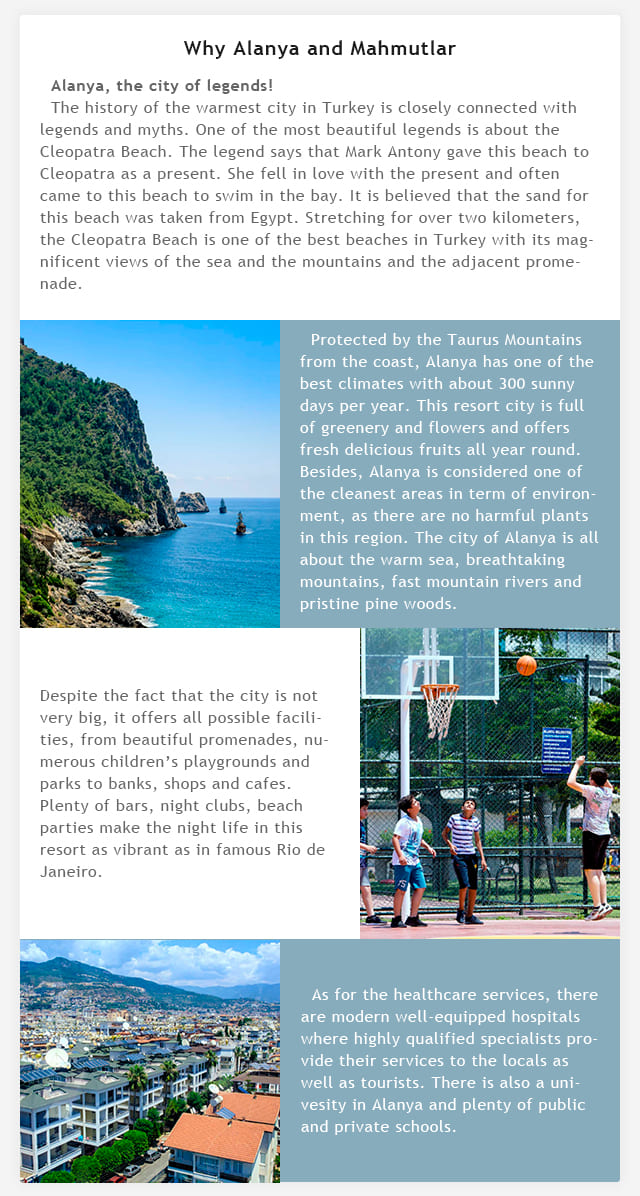 Why Alanya and Mahmutlar

Alanya, the city of legends!

The history of the warmest city in Turkey is closely connected with legends and myths. One of the most beautiful legends is about the Cleopatra Beach. The legend says that Mark Antony gave this beach to Cleopatra as a present. She fell in love with the present and often came to this beach to swim in the bay. It is believed that the sand for this beach was taken from Egypt. Stretching for over two kilometers, the Cleopatra Beach is one of the best beaches in Turkey with its magnificent views of the sea and the mountains and the adjacent promenade.

Protected by the Taurus Mountains from the coast, Alanya has one of the best climates with about 300 sunny days per year. This resort city is full of greenery and flowers and offers fresh delicious fruits all year round. Besides, Alanya is considered one of the cleanest areas in term of environment, as there are no harmful plants in this region. The city of Alanya is all about the warm sea, breathtaking mountains, fast mountain rivers and pristine pine woods.

Despite the fact that the city is not very big, it offers all possible facilities, from beautiful promenades, numerous children's playgrounds and parks to banks, shops and cafes. Plenty of bars, night clubs, beach parties make the night life in this resort as vibrant as in famous Rio de Janeiro.

As for the healthcare services, there are modern well-equipped hospitals where highly qualified specialists provide their services to the locals as well as tourists. There is also a univesity in Alanya and plenty of public and private schools.